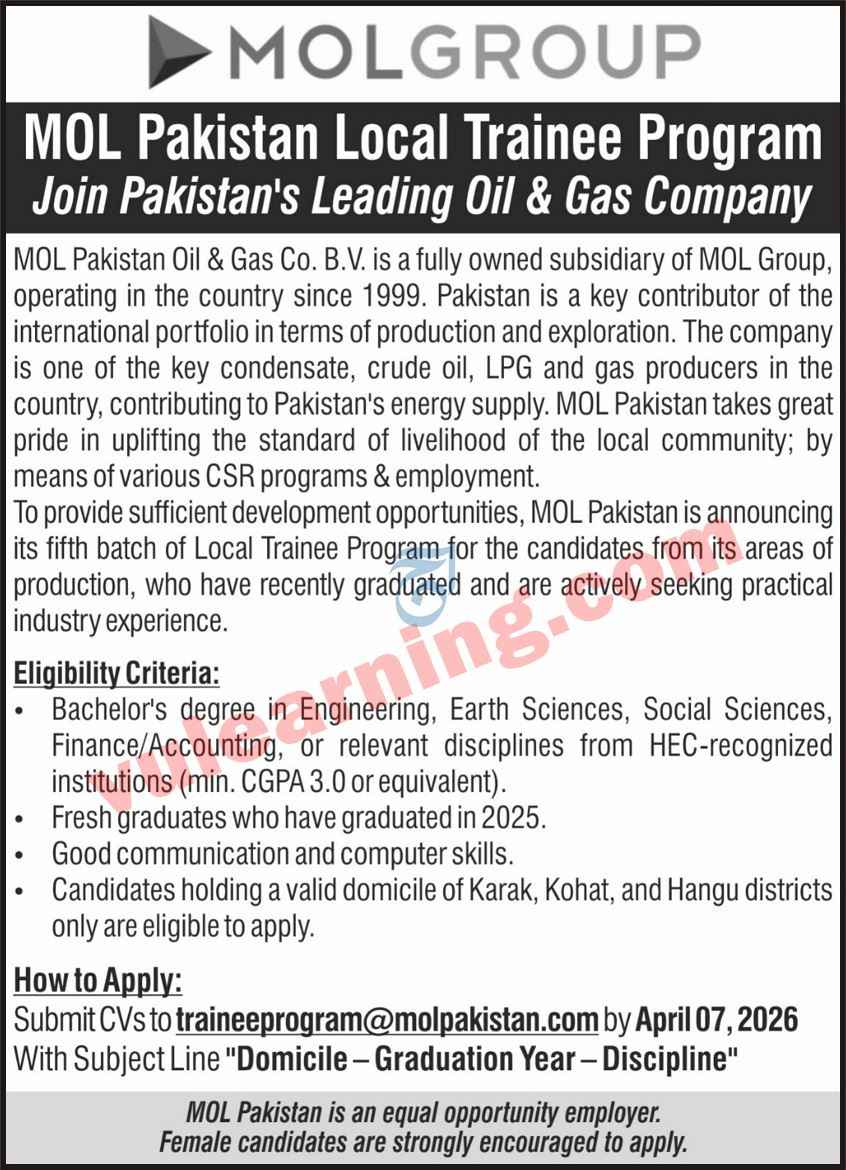 MOLGROUP

MOL Pakistan Local Trainee Program
Join Pakistan's Leading Oil & Gas Company

MOL Pakistan Oil & Gas Co. B.V. is a fully owned subsidiary of MOL Group, operating in the country since 1999. Pakistan is a key contributor of the international portfolio in terms of production and exploration. The company is one of the key condensate, crude oil, LPG and gas producers in the country, contributing to Pakistan's energy supply. MOL Pakistan takes great pride in uplifting the standard of livelihood of the local community; by means of various CSR programs & employment.
To provide sufficient development opportunities, MOL Pakistan is announcing its fifth batch of Local Trainee Program for the candidates from its areas of production, who have recently graduated and are actively seeking practical industry experience.

vulearning.com

Eligibility Criteria:
• Bachelor's degree in Engineering, Earth Sciences, Social Sciences, Finance/Accounting, or relevant disciplines from HEC-recognized institutions (min. CGPA 3.0 or equivalent).
• Fresh graduates who have graduated in 2025.
• Good communication and computer skills.
• Candidates holding a valid domicile of Karak, Kohat, and Hangu districts only are eligible to apply.

How to Apply:
Submit CVs to traineeprogram@molpakistan.com by April 07, 2026
With Subject Line "Domicile – Graduation Year – Discipline"

MOL Pakistan is an equal opportunity employer.
Female candidates are strongly encouraged to apply.